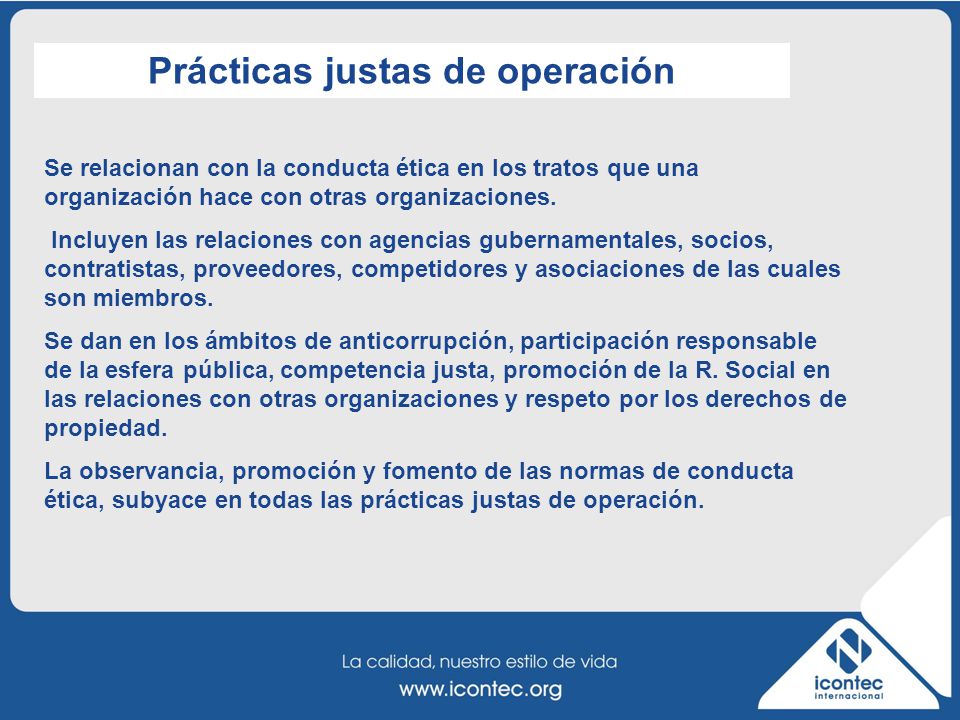 Prácticas justas de operación

Se relacionan con la conducta ética en los tratos que una organización hace con otras organizaciones.

Incluyen las relaciones con agencias gubernamentales, socios, contratistas, proveedores, competidores y asociaciones de las cuales son miembros.

Se dan en los ámbitos de anticorrupción, participación responsable de la esfera pública, competencia justa, promoción de la R. Social en las relaciones con otras organizaciones y respeto por los derechos de propiedad.

La observancia, promoción y fomento de las normas de conducta ética, subyace en todas las prácticas justas de operación.

La calidad, nuestro estilo de vida
www.icontec.org

icontec
internacional